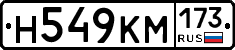 Н549КМ 173 RUS